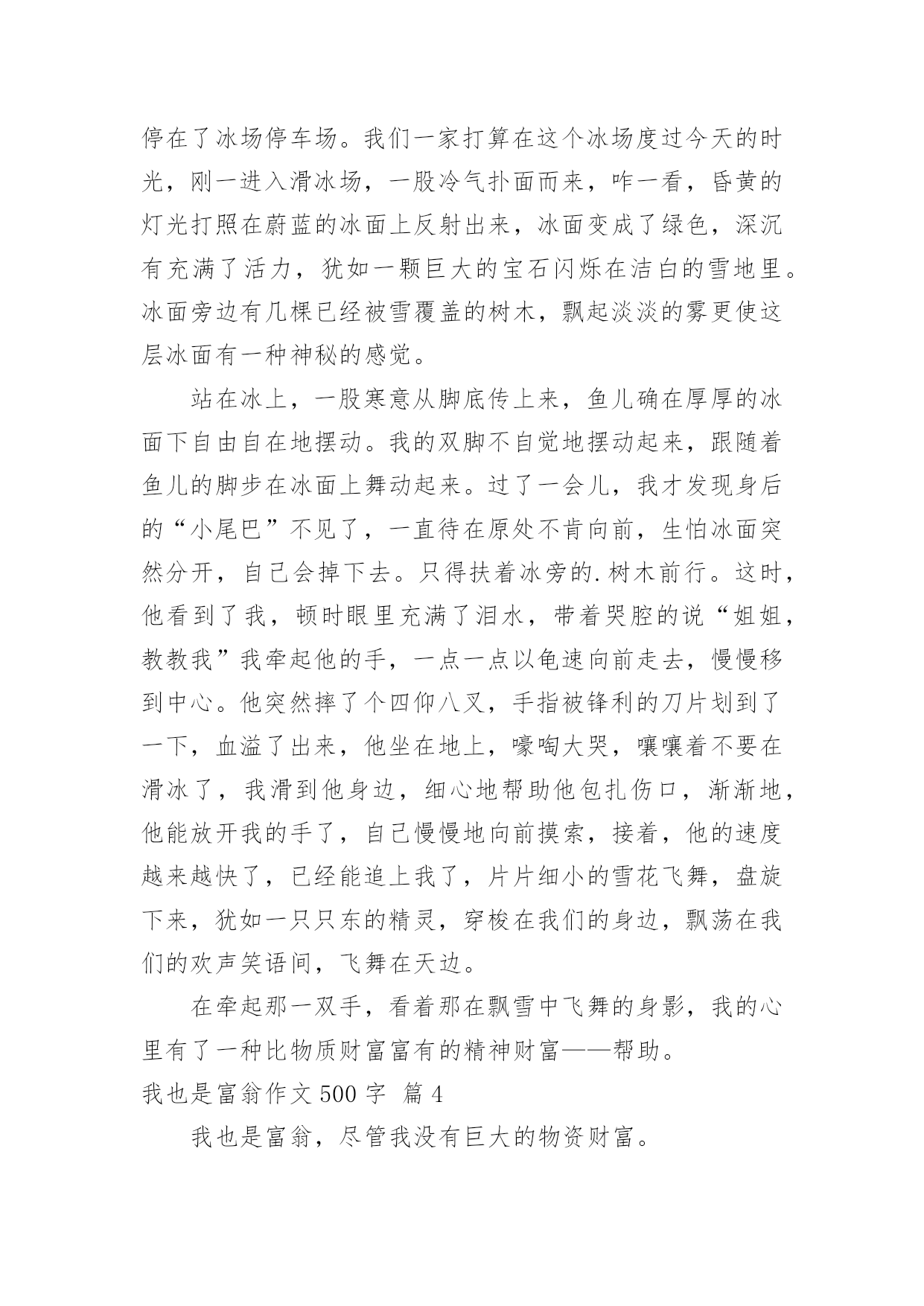 停在了冰场停车场。我们一家打算在这个冰场度过今天的时光，刚一进入滑冰场，一股冷气扑面而来，咋一看，昏黄的灯光打照在蔚蓝的冰面上反射出来，冰面变成了绿色，深沉有充满了活力，犹如一颗巨大的宝石闪烁在洁白的雪地里。冰面旁边有几棵已经被雪覆盖的树木，飘起淡淡的雾更使这层冰面有一种神秘的感觉。

站在冰上，一股寒意从脚底传上来，鱼儿确在厚厚的冰面下自由自在地摆动。我的双脚不自觉地摆动起来，跟随着鱼儿的脚步在冰面上舞动起来。过了一会儿，我才发现身后的“小尾巴”不见了，一直待在原处不肯向前，生怕冰面突然分开，自己会掉下去。只得扶着冰旁的.树木前行。这时，他看到了我，顿时眼里充满了泪水，带着哭腔的说“姐姐，教教我”我牵起他的手，一点一点以龟速向前走去，慢慢移到中心。他突然摔了个四仰八叉，手指被锋利的刀片划到了一下，血溢了出来，他坐在地上，嚎啕大哭，嚷嚷着不要在滑冰了，我滑到他身边，细心地帮助他包扎伤口，渐渐地，他能放开我的手了，自己慢慢地向前摸索，接着，他的速度越来越快了，已经能追上我了，片片细小的雪花飞舞，盘旋下来，犹如一只只东的精灵，穿梭在我们的身边，飘荡在我们的欢声笑语间，飞舞在天边。

在牵起那一双手，看着那在飘雪中飞舞的身影，我的心里有了一种比物质财富富有的精神财富——帮助。

我也是富翁作文 500 字  篇 4

我也是富翁，尽管我没有巨大的物资财富。